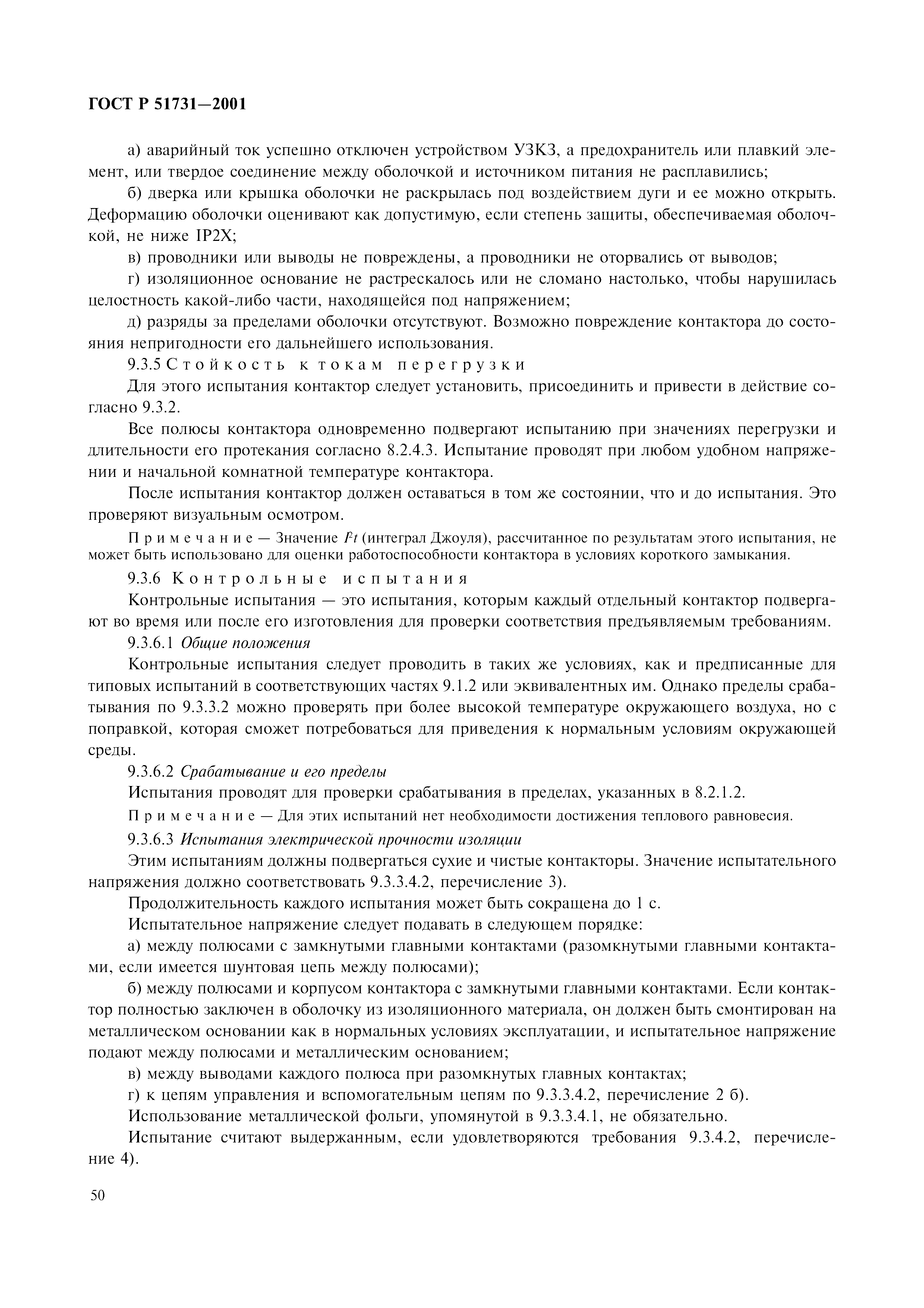 ГОСТ Р 51731—2001

а) аварийный ток успешно отключен устройством УЗКЗ, а предохранитель или плавкий элемент, или твердое соединение между оболочкой и источником питания не расплавились;

б) дверка или крышка оболочки не раскрылась под воздействием дуги и ее можно открыть. Деформацию оболочки оценивают как допустимую, если степень защиты, обеспечиваемая оболочкой, не ниже IP2X;

в) проводники или выводы не повреждены, а проводники не оторвались от выводов;

г) изоляционное основание не растрескалось или не сломано настолько, чтобы нарушилась целостность какой-либо части, находящейся под напряжением;

д) разряды за пределами оболочки отсутствуют. Возможно повреждение контактора до состояния непригодности его дальнейшего использования.

9.3.5 Стойкость к токам перегрузки

Для этого испытания контактор следует установить, присоединить и привести в действие согласно 9.3.2.

Все полюсы контактора одновременно подвергают испытанию при значениях перегрузки и длительности его протекания согласно 8.2.4.3. Испытание проводят при любом удобном напряжении и начальной комнатной температуре контактора.

После испытания контактор должен оставаться в том же состоянии, что и до испытания. Это проверяют визуальным осмотром.

Примечание — Значение $I^2t$ (интеграл Джоуля), рассчитанное по результатам этого испытания, не может быть использовано для оценки работоспособности контактора в условиях короткого замыкания.

9.3.6 Контрольные испытания

Контрольные испытания — это испытания, которым каждый отдельный контактор подвергают во время или после его изготовления для проверки соответствия предъявляемым требованиям.

9.3.6.1 Общие положения

Контрольные испытания следует проводить в таких же условиях, как и предписанные для типовых испытаний в соответствующих частях 9.1.2 или эквивалентных им. Однако пределы срабатывания по 9.3.3.2 можно проверять при более высокой температуре окружающего воздуха, но с поправкой, которая сможет потребоваться для приведения к нормальным условиям окружающей среды.

9.3.6.2 Срабатывание и его пределы

Испытания проводят для проверки срабатывания в пределах, указанных в 8.2.1.2.

Примечание — Для этих испытаний нет необходимости достижения теплового равновесия.

9.3.6.3 Испытания электрической прочности изоляции

Этим испытаниям должны подвергаться сухие и чистые контакторы. Значение испытательного напряжения должно соответствовать 9.3.3.4.2, перечисление 3).

Продолжительность каждого испытания может быть сокращена до 1 с.

Испытательное напряжение следует подавать в следующем порядке:

а) между полюсами с замкнутыми главными контактами (разомкнутыми главными контактами, если имеется шунтовая цепь между полюсами);

б) между полюсами и корпусом контактора с замкнутыми главными контактами. Если контактор полностью заключен в оболочку из изоляционного материала, он должен быть смонтирован на металлическом основании как в нормальных условиях эксплуатации, и испытательное напряжение подают между полюсами и металлическим основанием;

в) между выводами каждого полюса при разомкнутых главных контактах;

г) к цепям управления и вспомогательным цепям по 9.3.3.4.2, перечисление 2 б).

Использование металлической фольги, упомянутой в 9.3.3.4.1, не обязательно.

Испытание считают выдержанным, если удовлетворяются требования 9.3.4.2, перечисление 4).

50